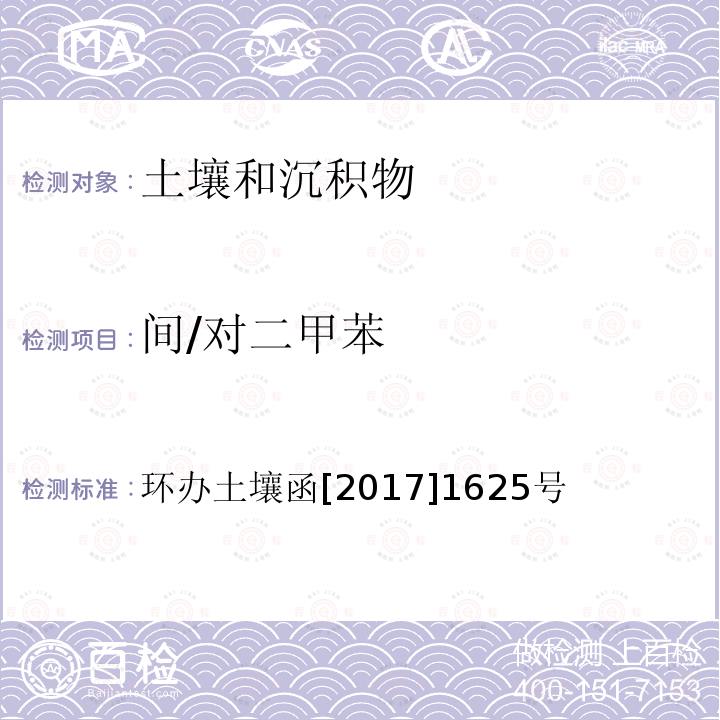 MA CNAS AL ilac-MRA

检测对象：土壤和沉积物

检测项目：间/对二甲苯

检测标准：环办土壤函[2017]1625号

百检 Baijiantest.com

做检测 上百检
400-151-7153